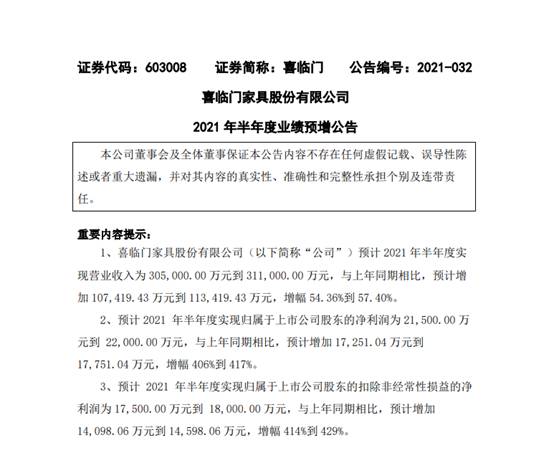 证券代码：603008　　证券简称：喜临门　　公告编号：2021-032

喜临门家具股份有限公司

2021 年半年度业绩预增公告

本公司董事会及全体董事保证本公告内容不存在任何虚假记载、误导性陈述或者重大遗漏，并对其内容的真实性、准确性和完整性承担个别及连带责任。

重要内容提示：

1、喜临门家具股份有限公司（以下简称“公司”）预计 2021 年半年度实现营业收入为 305,000.00 万元到 311,000.00 万元，与上年同期相比，预计增加 107,419.43 万元到 113,419.43 万元，增幅 54.36%到 57.40%。

2、预计 2021 年半年度实现归属于上市公司股东的净利润为 21,500.00 万元到 22,000.00 万元，与上年同期相比，预计增加 17,251.04 万元到 17,751.04 万元，增幅 406%到 417%。

3、预计 2021 年半年度实现归属于上市公司股东的扣除非经常性损益的净利润为 17,500.00 万元到 18,000.00 万元，与上年同期相比，预计增加 14,098.06 万元到 14,598.06 万元，增幅 414%到 429%。